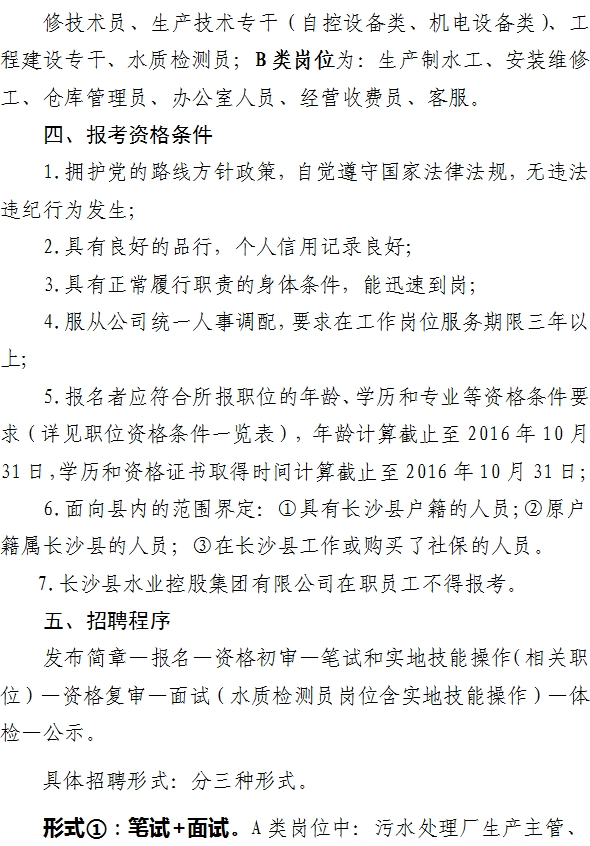 修技术员、生产技术专干（自控设备类、机电设备类）、工程建设专干、水质检测员；B类岗位为：生产制水工、安装维修工、仓库管理员、办公室人员、经营收费员、客服。

四、报考资格条件

1.拥护党的路线方针政策，自觉遵守国家法律法规，无违法违纪行为发生；

2.具有良好的品行，个人信用记录良好；

3.具有正常履行职责的身体条件，能迅速到岗；

4.服从公司统一人事调配，要求在工作岗位服务期限三年以上；

5.报名者应符合所报职位的年龄、学历和专业等资格条件要求（详见职位资格条件一览表），年龄计算截止至2016年10月31日，学历和资格证书取得时间计算截止至2016年10月31日；

6.面向县内的范围界定：①具有长沙县户籍的人员；②原户籍属长沙县的人员；③在长沙县工作或购买了社保的人员。

7.长沙县水业控股集团有限公司在职员工不得报考。

五、招聘程序

发布简章—报名—资格初审—笔试和实地技能操作（相关职位）—资格复审—面试（水质检测员岗位含实地技能操作）—体检—公示。

具体招聘形式：分三种形式。

形式①：笔试+面试。A类岗位中：污水处理厂生产主管、